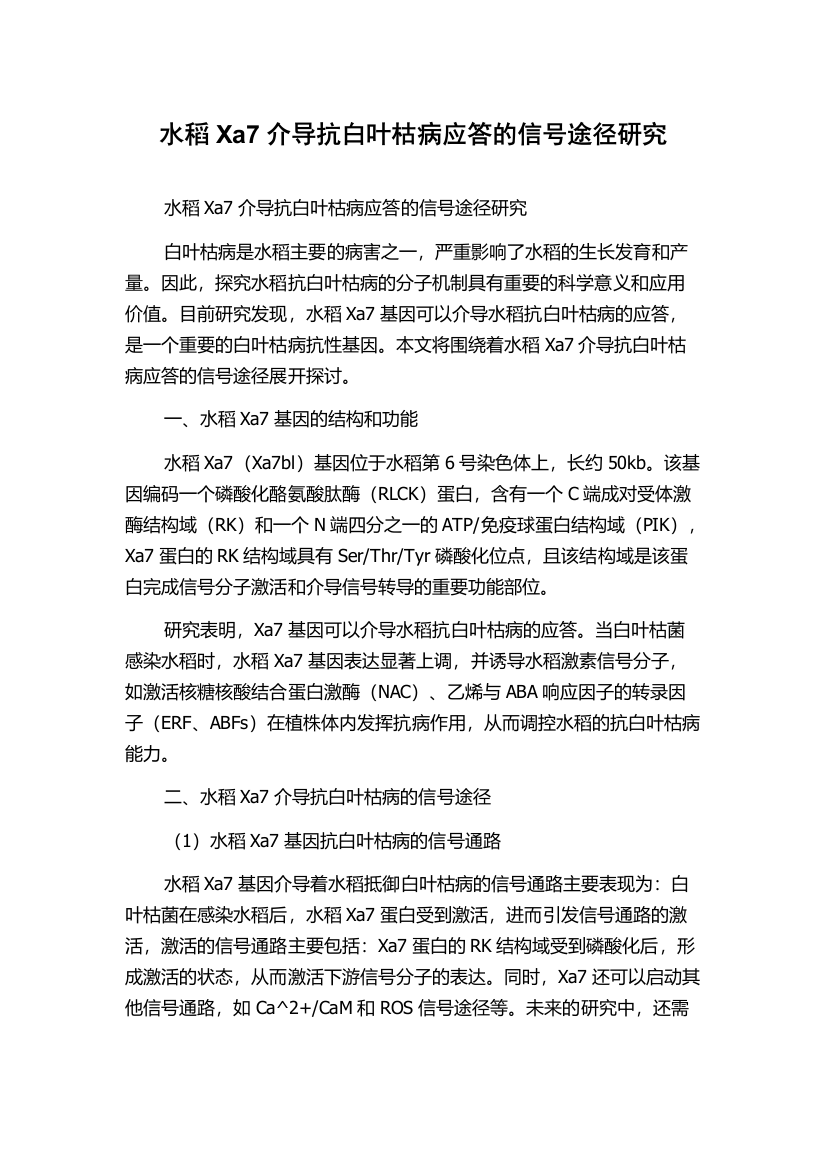 水稻 Xa7 介导抗白叶枯病应答的信号途径研究

水稻 Xa7 介导抗白叶枯病应答的信号途径研究

白叶枯病是水稻主要的病害之一，严重影响了水稻的生长发育和产量。因此，探究水稻抗白叶枯病的分子机制具有重要的科学意义和应用价值。目前研究发现，水稻 Xa7 基因可以介导水稻抗白叶枯病的应答，是一个重要的白叶枯病抗性基因。本文将围绕着水稻 Xa7 介导抗白叶枯病应答的信号途径展开探讨。

一、水稻 Xa7 基因的结构和功能

水稻 Xa7（Xa7bl）基因位于水稻第 6 号染色体上，长约 50kb。该基因编码一个磷酸化酪氨酸肽酶（RLCK）蛋白，含有一个 C 端成对受体激酶结构域（RK）和一个 N 端四分之一的 ATP/免疫球蛋白结构域（PIK），Xa7 蛋白的 RK 结构域具有 Ser/Thr/Tyr 磷酸化位点，且该结构域是该蛋白完成信号分子激活和介导信号转导的重要功能部位。

研究表明，Xa7 基因可以介导水稻抗白叶枯病的应答。当白叶枯菌感染水稻时，水稻 Xa7 基因表达显著上调，并诱导水稻激素信号分子，如激活核糖核酸结合蛋白激酶（NAC）、乙烯与 ABA 响应因子的转录因子（ERF、ABFs）在植株体内发挥抗病作用，从而调控水稻的抗白叶枯病能力。

二、水稻 Xa7 介导抗白叶枯病的信号途径

（1）水稻 Xa7 基因抗白叶枯病的信号通路

水稻 Xa7 基因介导着水稻抵御白叶枯病的信号通路主要表现为：白叶枯菌在感染水稻后，水稻 Xa7 蛋白受到激活，进而引发信号通路的激活，激活的信号通路主要包括：Xa7 蛋白的 RK 结构域受到磷酸化后，形成激活的状态，从而激活下游信号分子的表达。同时，Xa7 还可以启动其他信号通路，如 Ca^2+/CaM 和 ROS 信号途径等。未来的研究中，还需